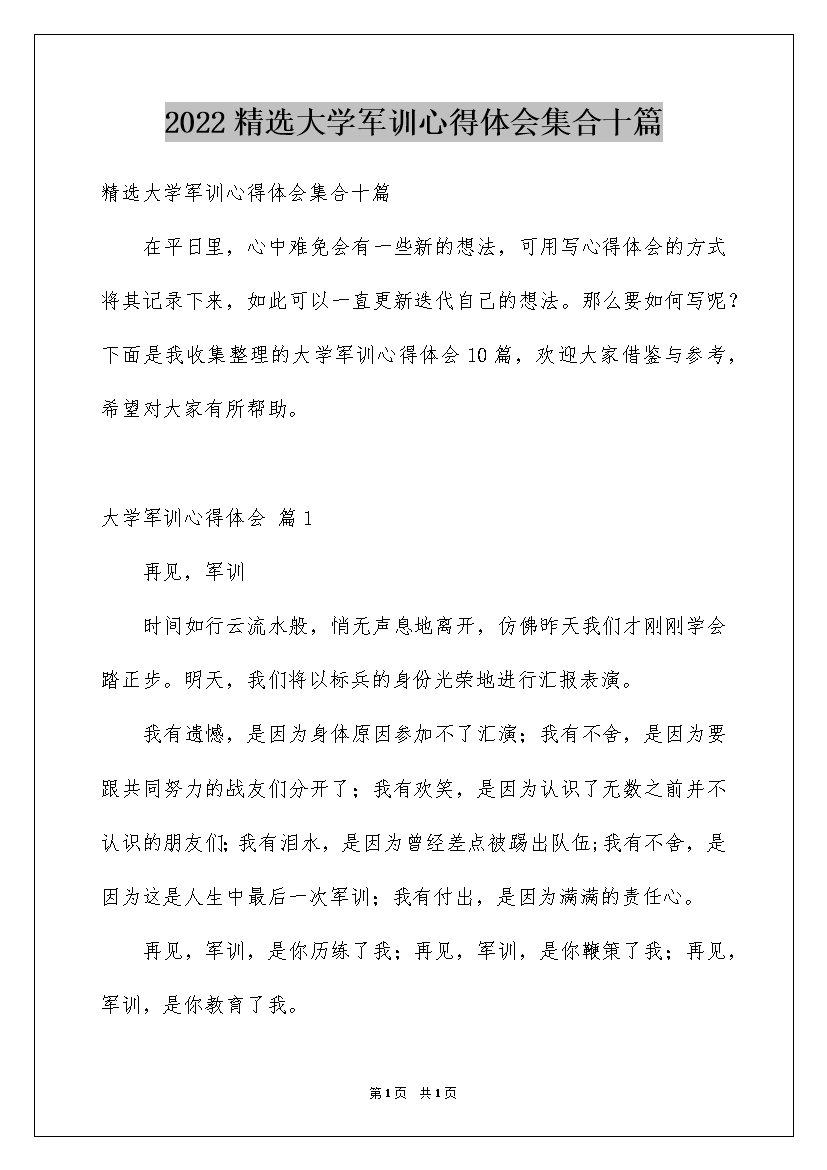 2022精选大学军训心得体会集合十篇

精选大学军训心得体会集合十篇

在平日里，心中难免会有一些新的想法，可用写心得体会的方式将其记录下来，如此可以一直更新迭代自己的想法。那么要如何写呢？下面是我收集整理的大学军训心得体会10篇，欢迎大家借鉴与参考，希望对大家有所帮助。

大学军训心得体会 篇1

再见，军训

时间如行云流水般，悄无声息地离开，仿佛昨天我们才刚刚学会踏正步。明天，我们将以标兵的身份光荣地进行汇报表演。

我有遗憾，是因为身体原因参加不了汇演；我有不舍，是因为要跟共同努力的战友们分开了；我有欢笑，是因为认识了无数之前并不认识的朋友们；我有泪水，是因为曾经差点被踢出队伍；我有不舍，是因为这是人生中最后一次军训；我有付出，是因为满满的责任心。

再见，军训，是你历练了我；再见，军训，是你鞭策了我；再见，军训，是你教育了我。

第1页 共1页